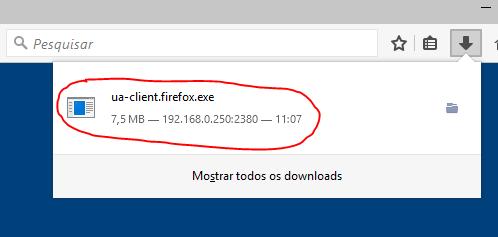 Pesquisar

ua-client.firefox.exe

7,5 MB — 192.168.0.250:2380 — 11:07

Mostrar todos os downloads